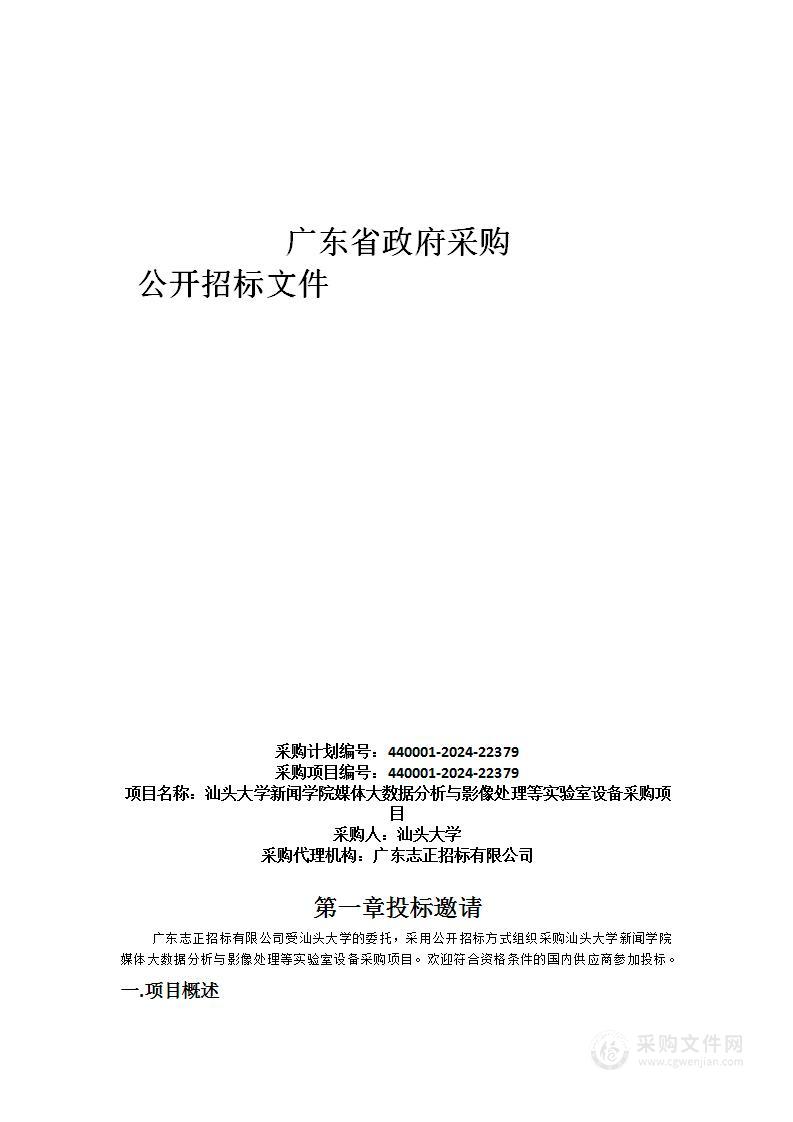 广东省政府采购

公开招标文件

采购计划编号：440001-2024-22379
采购项目编号：440001-2024-22379
项目名称：汕头大学新闻学院媒体大数据分析与影像处理等实验室设备采购项目
采购人：汕头大学
采购代理机构：广东志正招标有限公司

第一章投标邀请

广东志正招标有限公司受汕头大学的委托，采用公开招标方式组织采购汕头大学新闻学院媒体大数据分析与影像处理等实验室设备采购项目。欢迎符合资格条件的国内供应商参加投标。

一.项目概述

采购文件网
www.cgwenjian.com